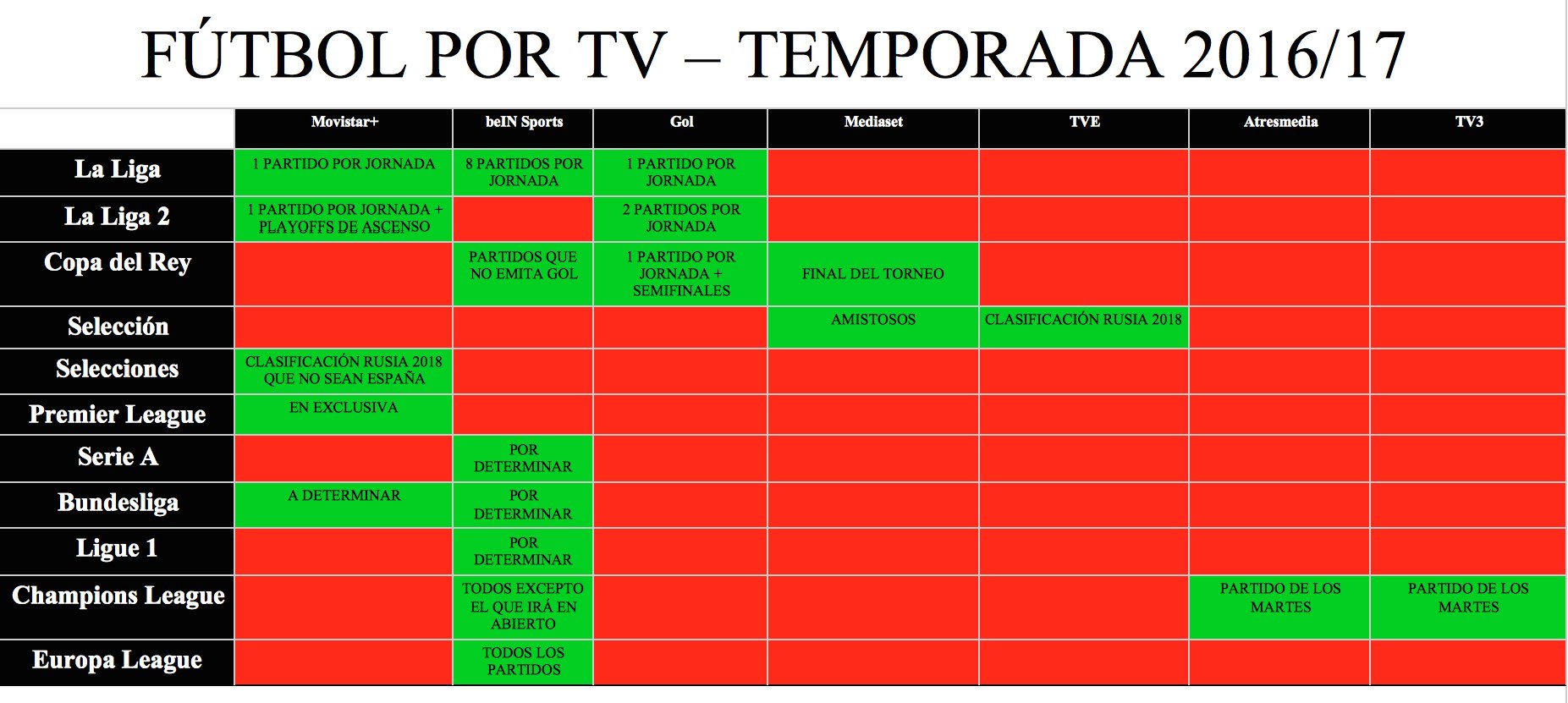 FÚTBOL POR TV – TEMPORADA 2016/17

| | Movistar+ | beIN Sports | Gol | Mediaset | TVE | Atresmedia | TV3 |
|---|---|---|---|---|---|---|---|
| La Liga | 1 PARTIDO POR JORNADA | 8 PARTIDOS POR JORNADA | 1 PARTIDO POR JORNADA | | | | |
| La Liga 2 | 1 PARTIDO POR JORNADA + PLAYOFFS DE ASCENSO | | 2 PARTIDOS POR JORNADA | | | | |
| Copa del Rey | | PARTIDOS QUE NO EMITA GOL | 1 PARTIDO POR JORNADA + SEMIFINALES | FINAL DEL TORNEO | | | |
| Selección | | | | AMISTOSOS | CLASIFICACIÓN RUSIA 2018 | | |
| Selecciones | CLASIFICACIÓN RUSIA 2018 QUE NO SEAN ESPAÑA | | | | | | |
| Premier League | EN EXCLUSIVA | | | | | | |
| Serie A | | POR DETERMINAR | | | | | |
| Bundesliga | A DETERMINAR | POR DETERMINAR | | | | | |
| Ligue 1 | | POR DETERMINAR | | | | | |
| Champions League | | TODOS EXCEPTO EL QUE IRÁ EN ABIERTO | | | | PARTIDO DE LOS MARTES | PARTIDO DE LOS MARTES |
| Europa League | | TODOS LOS PARTIDOS | | | | | |